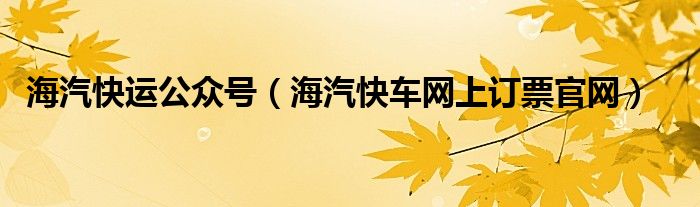 海汽快运公众号（海汽快车网上订票官网）